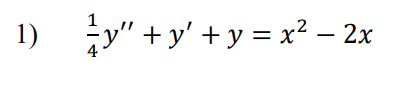 1) $\frac{1}{4}y'' + y' + y = x^2 - 2x$